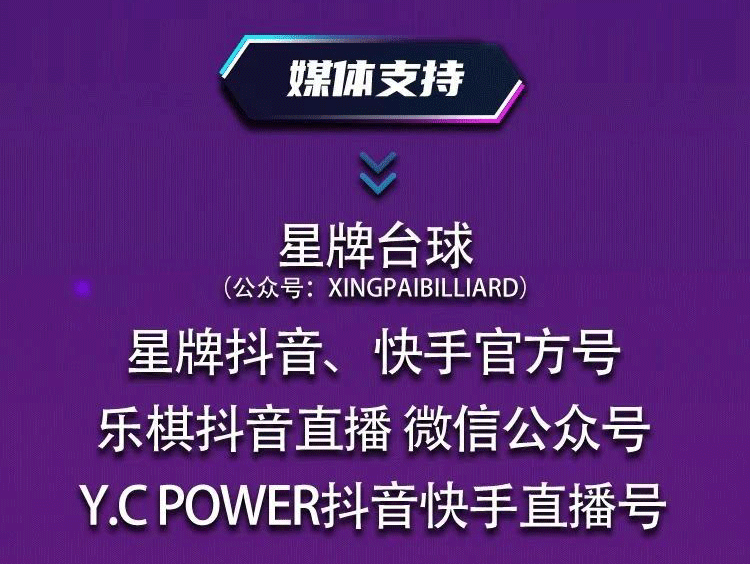 媒体支持

星牌台球
（公众号：XINGPAIBILLIARD）
星牌抖音、快手官方号
乐棋抖音直播 微信公众号
Y.C POWER抖音快手直播号